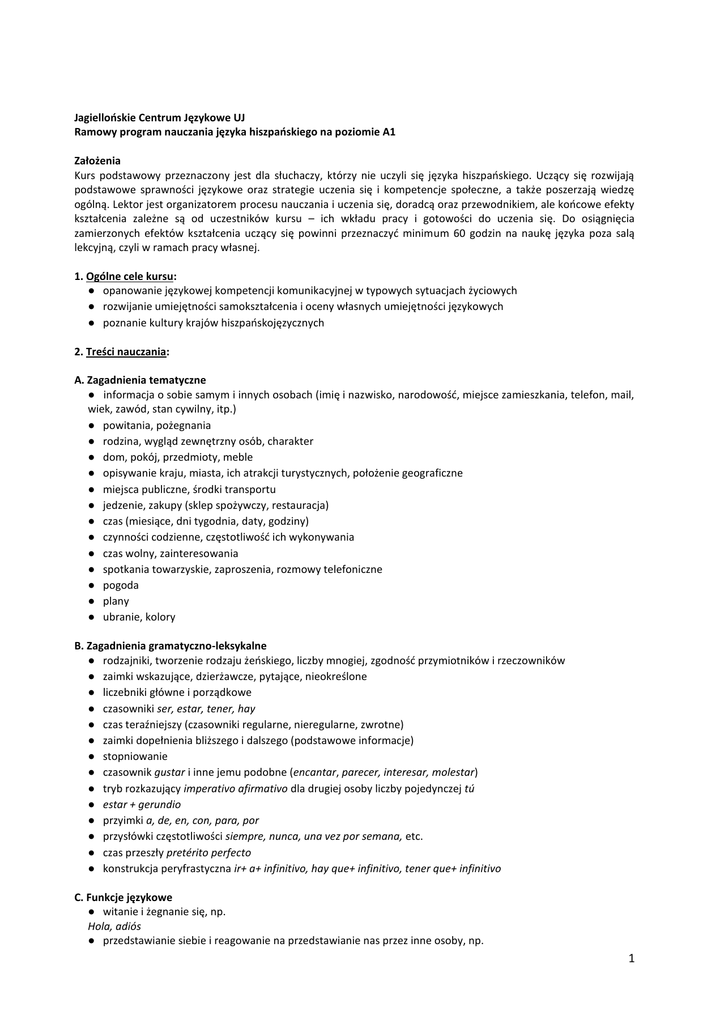 Jagiellońskie Centrum Językowe UJ
Ramowy program nauczania języka hiszpańskiego na poziomie A1

Założenia
Kurs podstawowy przeznaczony jest dla słuchaczy, którzy nie uczyli się języka hiszpańskiego. Uczący się rozwijają podstawowe sprawności językowe oraz strategie uczenia się i kompetencje społeczne, a także poszerzają wiedzę ogólną. Lektor jest organizatorem procesu nauczania i uczenia się, doradcą oraz przewodnikiem, ale końcowe efekty kształcenia zależne są od uczestników kursu – ich wkładu pracy i gotowości do uczenia się. Do osiągnięcia zamierzonych efektów kształcenia uczący się powinni przeznaczyć minimum 60 godzin na naukę języka poza salą lekcyjną, czyli w ramach pracy własnej.

1. Ogólne cele kursu:
● opanowanie językowej kompetencji komunikacyjnej w typowych sytuacjach życiowych
● rozwijanie umiejętności samokształcenia i oceny własnych umiejętności językowych
● poznanie kultury krajów hiszpańskojęzycznych

2. Treści nauczania:

A. Zagadnienia tematyczne
● informacja o sobie samym i innych osobach (imię i nazwisko, narodowość, miejsce zamieszkania, telefon, mail, wiek, zawód, stan cywilny, itp.)
● powitania, pożegnania
● rodzina, wygląd zewnętrzny osób, charakter
● dom, pokój, przedmioty, meble
● opisywanie kraju, miasta, ich atrakcji turystycznych, położenie geograficzne
● miejsca publiczne, środki transportu
● jedzenie, zakupy (sklep spożywczy, restauracja)
● czas (miesiące, dni tygodnia, daty, godziny)
● czynności codzienne, częstotliwość ich wykonywania
● czas wolny, zainteresowania
● spotkania towarzyskie, zaproszenia, rozmowy telefoniczne
● pogoda
● plany
● ubranie, kolory

B. Zagadnienia gramatyczno-leksykalne
● rodzajniki, tworzenie rodzaju żeńskiego, liczby mnogiej, zgodność przymiotników i rzeczowników
● zaimki wskazujące, dzierżawcze, pytające, nieokreślone
● liczebniki główne i porządkowe
● czasowniki ser, estar, tener, hay
● czas teraźniejszy (czasowniki regularne, nieregularne, zwrotne)
● zaimki dopełnienia bliższego i dalszego (podstawowe informacje)
● stopniowanie
● czasownik gustar i inne jemu podobne (encantar, parecer, interesar, molestar)
● tryb rozkazujący imperativo afirmativo dla drugiej osoby liczby pojedynczej tú
● estar + gerundio
● przyimki a, de, en, con, para, por
● przysłówki częstotliwości siempre, nunca, una vez por semana, etc.
● czas przeszły pretérito perfecto
● konstrukcja peryfrastyczna ir+ a+ infinitivo, hay que+ infinitivo, tener que+ infinitivo

C. Funkcje językowe
● witanie i żegnanie się, np.
Hola, adiós
● przedstawianie siebie i reagowanie na przedstawianie nas przez inne osoby, np.

1